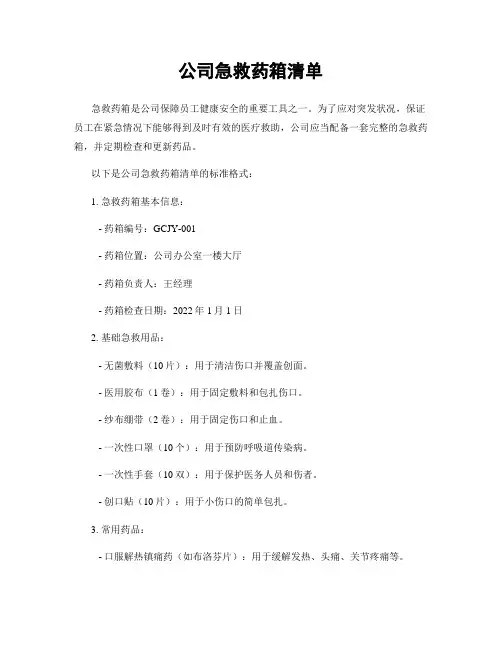 公司急救药箱清单

急救药箱是公司保障员工健康安全的重要工具之一。为了应对突发状况，保证员工在紧急情况下能够得到及时有效的医疗救助，公司应当配备一套完整的急救药箱，并定期检查和更新药品。

以下是公司急救药箱清单的标准格式：

1. 急救药箱基本信息：

- 药箱编号：GCJY-001

- 药箱位置：公司办公室一楼大厅

- 药箱负责人：王经理

- 药箱检查日期：2022 年 1 月 1 日

2. 基础急救用品：

- 无菌敷料（10 片）：用于清洁伤口并覆盖创面。

- 医用胶布（1 卷）：用于固定敷料和包扎伤口。

- 纱布绷带（2 卷）：用于固定伤口和止血。

- 一次性口罩（10 个）：用于预防呼吸道传染病。

- 一次性手套（10 双）：用于保护医务人员和伤者。

- 创口贴（10 片）：用于小伤口的简单包扎。

3. 常用药品：

- 口服解热镇痛药（如布洛芬片）：用于缓解发热、头痛、关节疼痛等。